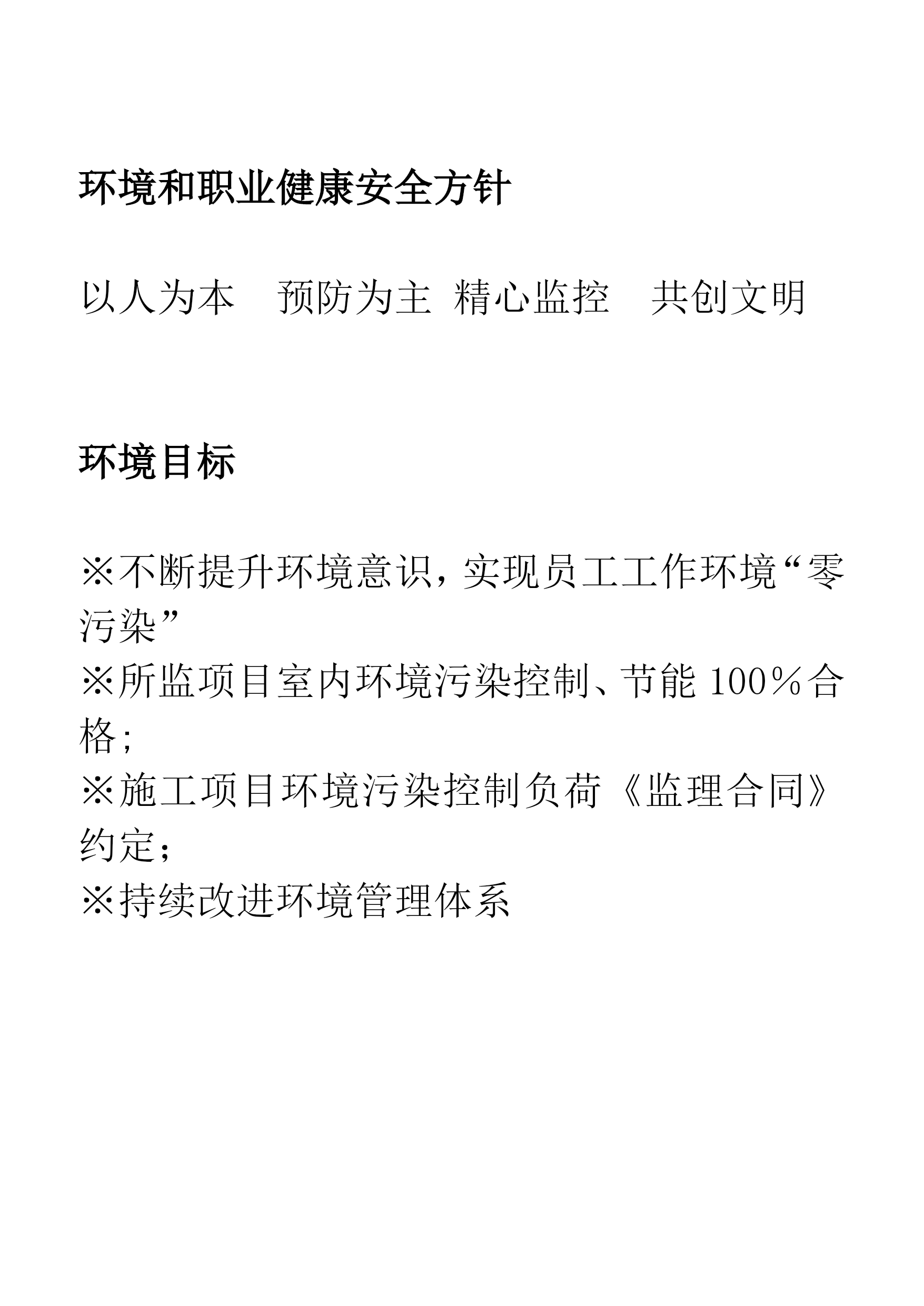 环境和职业健康安全方针

以人为本　预防为主 精心监控　共创文明

环境目标

※不断提升环境意识，实现员工工作环境“零污染”
※所监项目室内环境污染控制、节能 100％合格；
※施工项目环境污染控制负荷《监理合同》约定；
※持续改进环境管理体系